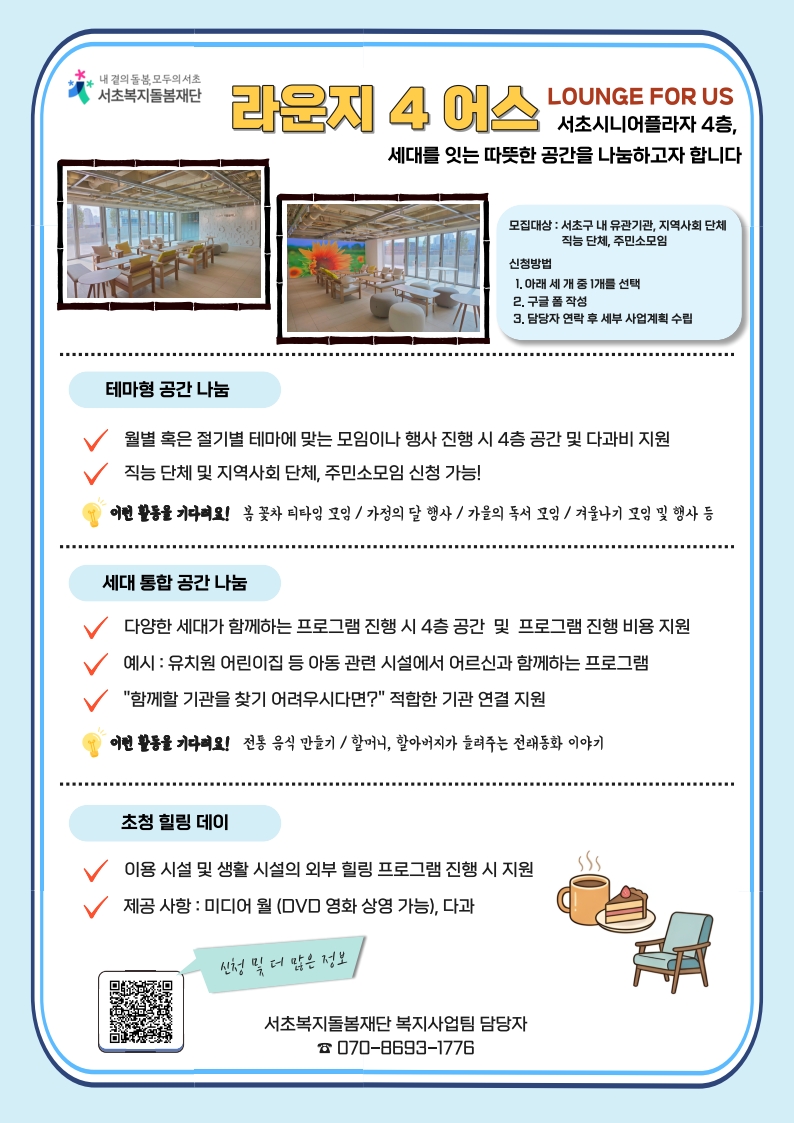 내 곁의 돌봄, 모두의 서초
서초복지돌봄재단

라운지 4 어스 LOUNGE FOR US

서초시니어플라자 4층,
세대를 잇는 따뜻한 공간을 나눔하고자 합니다

모집대상 : 서초구 내 유관기관, 지역사회 단체 직능 단체, 주민소모임

신청방법
1. 아래 세 개 중 1개를 선택
2. 구글 폼 작성
3. 담당자 연락 후 세부 사업계획 수립

테마형 공간 나눔

월별 혹은 절기별 테마에 맞는 모임이나 행사 진행 시 4층 공간 및 다과비 지원

직능 단체 및 지역사회 단체, 주민소모임 신청 가능!

이런 활동을 기다려요! 봄 꽃차 티타임 모임 / 가정의 달 행사 / 가을의 독서 모임 / 겨울나기 모임 및 행사 등

세대 통합 공간 나눔

다양한 세대가 함께하는 프로그램 진행 시 4층 공간 및 프로그램 진행 비용 지원

예시 : 유치원 어린이집 등 아동 관련 시설에서 어르신과 함께하는 프로그램

"함께할 기관을 찾기 어려우시다면?" 적합한 기관 연결 지원

이런 활동을 기다려요! 전통 음식 만들기 / 할머니, 할아버지가 들려주는 전래동화 이야기

초청 힐링 데이

이용 시설 및 생활 시설의 외부 힐링 프로그램 진행 시 지원

제공 사항 : 미디어 월 (DVD 영화 상영 가능), 다과

신청 및 더 많은 정보

서초복지돌봄재단 복지사업팀 담당자
☎ 070-8693-1776